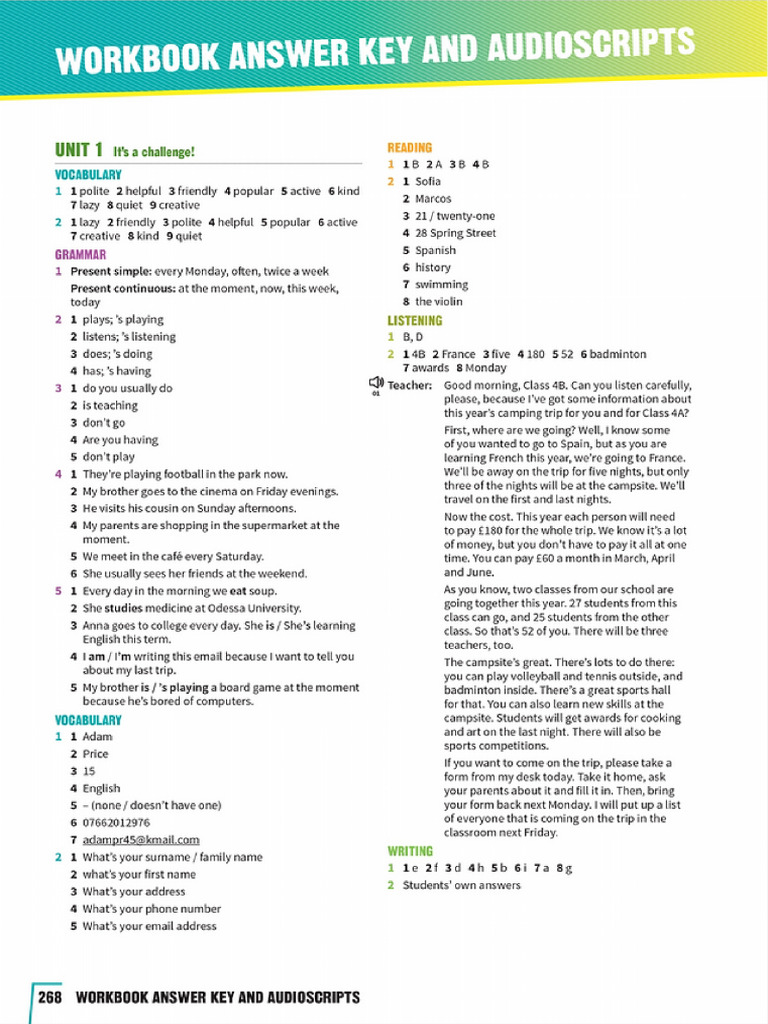 WORKBOOK ANSWER KEY AND AUDIOSCRIPTS

UNIT 1 It's a challenge!

VOCABULARY

1 1 polite 2 helpful 3 friendly 4 popular 5 active 6 kind 7 lazy 8 quiet 9 creative

2 1 lazy 2 friendly 3 polite 4 helpful 5 popular 6 active 7 creative 8 kind 9 quiet

GRAMMAR

1 Present simple: every Monday, often, twice a week
Present continuous: at the moment, now, this week, today

2 1 plays; 's playing
2 listens; 's listening
3 does; 's doing
4 has; 's having

3 1 do you usually do
2 is teaching
3 don't go
4 Are you having
5 don't play

4 1 They're playing football in the park now.
2 My brother goes to the cinema on Friday evenings.
3 He visits his cousin on Sunday afternoons.
4 My parents are shopping in the supermarket at the moment.
5 We meet in the café every Saturday.
6 She usually sees her friends at the weekend.

5 1 Every day in the morning we eat soup.
2 She studies medicine at Odessa University.
3 Anna goes to college every day. She is / She's learning English this term.
4 I am / I'm writing this email because I want to tell you about my last trip.
5 My brother is / 's playing a board game at the moment because he's bored of computers.

VOCABULARY

1 1 Adam
2 Price
3 15
4 English
5 – (none / doesn't have one)
6 07662012976
7 adampr45@kmail.com

2 1 What's your surname / family name
2 what's your first name
3 What's your address
4 What's your phone number
5 What's your email address

READING

1 1 B 2 A 3 B 4 B

2 1 Sofia
2 Marcos
3 21 / twenty-one
4 28 Spring Street
5 Spanish
6 history
7 swimming
8 the violin

LISTENING

1 B, D

2 1 4B 2 France 3 five 4 180 5 52 6 badminton 7 awards 8 Monday

01 Teacher: Good morning, Class 4B. Can you listen carefully, please, because I've got some information about this year's camping trip for you and for Class 4A?

First, where are we going? Well, I know some of you wanted to go to Spain, but as you are learning French this year, we're going to France. We'll be away on the trip for five nights, but only three of the nights will be at the campsite. We'll travel on the first and last nights.

Now the cost. This year each person will need to pay £180 for the whole trip. We know it's a lot of money, but you don't have to pay it all at one time. You can pay £60 a month in March, April and June.

As you know, two classes from our school are going together this year. 27 students from this class can go, and 25 students from the other class. So that's 52 of you. There will be three teachers, too.

The campsite's great. There's lots to do there: you can play volleyball and tennis outside, and badminton inside. There's a great sports hall for that. You can also learn new skills at the campsite. Students will get awards for cooking and art on the last night. There will also be sports competitions.

If you want to come on the trip, please take a form from my desk today. Take it home, ask your parents about it and fill it in. Then, bring your form back next Monday. I will put up a list of everyone that is coming on the trip in the classroom next Friday.

WRITING

1 1 e 2 f 3 d 4 h 5 b 6 i 7 a 8 g

2 Students' own answers

268 WORKBOOK ANSWER KEY AND AUDIOSCRIPTS